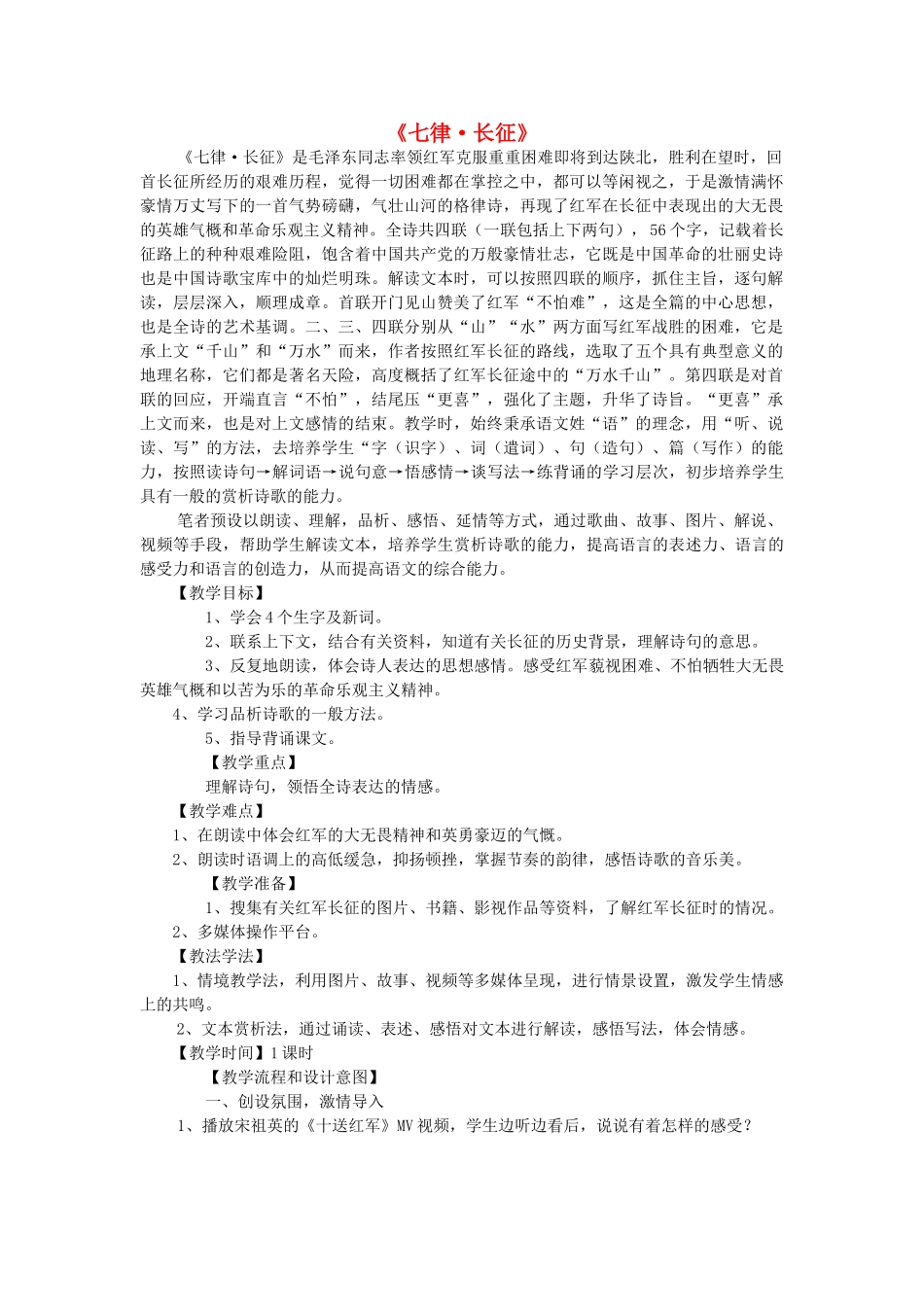 《七律·长征》

《七律·长征》是毛泽东同志率领红军克服重重困难即将到达陕北，胜利在望时，回首长征所经历的艰难历程，觉得一切困难都在掌控之中，都可以等闲视之，于是激情满怀豪情万丈写下的一首气势磅礴，气壮山河的格律诗，再现了红军在长征中表现出的大无畏的英雄气概和革命乐观主义精神。全诗共四联（一联包括上下两句），56个字，记载着长征路上的种种艰难险阻，饱含着中国共产党的万般豪情壮志，它既是中国革命的壮丽史诗也是中国诗歌宝库中的灿烂明珠。解读文本时，可以按照四联的顺序，抓住主旨，逐句解读，层层深入，顺理成章。首联开门见山赞美了红军“不怕难”，这是全篇的中心思想，也是全诗的艺术基调。二、三、四联分别从“山”“水”两方面写红军战胜的困难，它是承上文“千山”和“万水”而来，作者按照红军长征的路线，选取了五个具有典型意义的地理名称，它们都是著名天险，高度概括了红军长征途中的“万水千山”。第四联是对首联的回应，开端直言“不怕”，结尾压“更喜”，强化了主题，升华了诗旨。“更喜”承上文而来，也是对上文感情的结束。教学时，始终秉承语文姓“语”的理念，用“听、说读、写”的方法，去培养学生“字（识字）、词（遣词）、句（造句）、篇（写作）的能力，按照读诗句→解词语→说句意→悟感情→谈写法→练背诵的学习层次，初步培养学生具有一般的赏析诗歌的能力。

笔者预设以朗读、理解，品析、感悟、延情等方式，通过歌曲、故事、图片、解说、视频等手段，帮助学生解读文本，培养学生赏析诗歌的能力，提高语言的表述力、语言的感受力和语言的创造力，从而提高语文的综合能力。

【教学目标】

1、学会4个生字及新词。

2、联系上下文，结合有关资料，知道有关长征的历史背景，理解诗句的意思。

3、反复地朗读，体会诗人表达的思想感情。感受红军藐视困难、不怕牺牲大无畏英雄气概和以苦为乐的革命乐观主义精神。

4、学习品析诗歌的一般方法。

5、指导背诵课文。

【教学重点】

理解诗句，领悟全诗表达的情感。

【教学难点】

1、在朗读中体会红军的大无畏精神和英勇豪迈的气概。

2、朗读时语调上的高低缓急，抑扬顿挫，掌握节奏的韵律，感悟诗歌的音乐美。

【教学准备】

1、搜集有关红军长征的图片、书籍、影视作品等资料，了解红军长征时的情况。

2、多媒体操作平台。

【教法学法】

1、情境教学法，利用图片、故事、视频等多媒体呈现，进行情景设置，激发学生情感上的共鸣。

2、文本赏析法，通过诵读、表述、感悟对文本进行解读，感悟写法，体会情感。

【教学时间】1课时

【教学流程和设计意图】

一、创设氛围，激情导入

1、播放宋祖英的《十送红军》MV视频，学生边听边看后，说说有着怎样的感受？